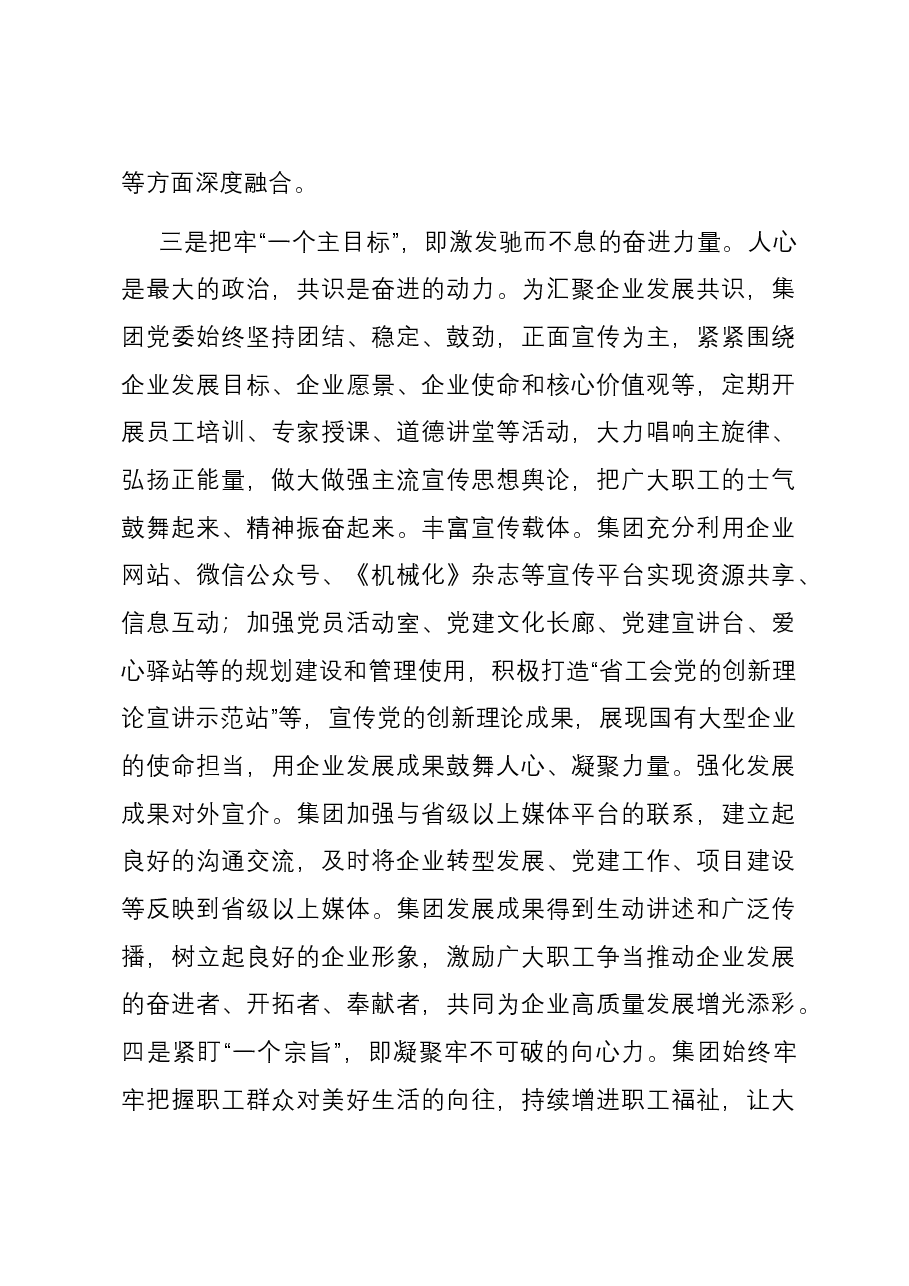 等方面深度融合。

三是把牢“一个主目标”，即激发驰而不息的奋进力量。人心是最大的政治，共识是奋进的动力。为汇聚企业发展共识，集团党委始终坚持团结、稳定、鼓劲，正面宣传为主，紧紧围绕企业发展目标、企业愿景、企业使命和核心价值观等，定期开展员工培训、专家授课、道德讲堂等活动，大力唱响主旋律、弘扬正能量，做大做强主流宣传思想舆论，把广大职工的士气鼓舞起来、精神振奋起来。丰富宣传载体。集团充分利用企业网站、微信公众号、《机械化》杂志等宣传平台实现资源共享、信息互动；加强党员活动室、党建文化长廊、党建宣讲台、爱心驿站等的规划建设和管理使用，积极打造“省工会党的创新理论宣讲示范站”等，宣传党的创新理论成果，展现国有大型企业的使命担当，用企业发展成果鼓舞人心、凝聚力量。强化发展成果对外宣介。集团加强与省级以上媒体平台的联系，建立起良好的沟通交流，及时将企业转型发展、党建工作、项目建设等反映到省级以上媒体。集团发展成果得到生动讲述和广泛传播，树立起良好的企业形象，激励广大职工争当推动企业发展的奋进者、开拓者、奉献者，共同为企业高质量发展增光添彩。四是紧盯“一个宗旨”，即凝聚牢不可破的向心力。集团始终牢牢把握职工群众对美好生活的向往，持续增进职工福祉，让大